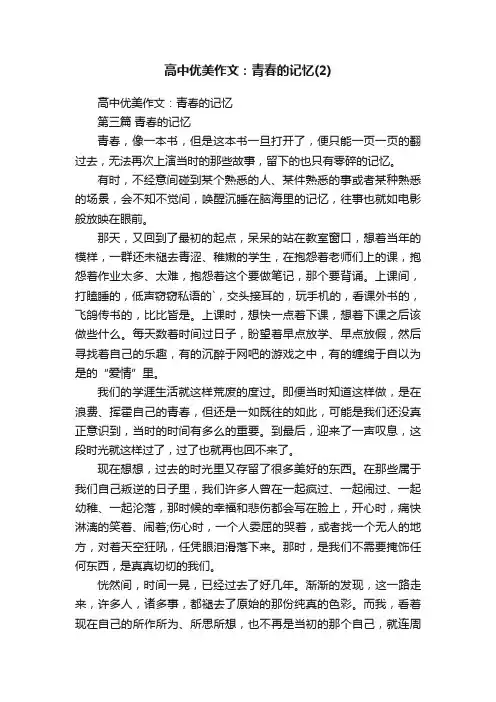 高中优美作文：青春的记忆(2)

高中优美作文：青春的记忆

第三篇 青春的记忆

青春，像一本书，但是这本书一旦打开了，便只能一页一页的翻过去，无法再次上演当时的那些故事，留下的也只有零碎的记忆。

有时，不经意间碰到某个熟悉的人、某件熟悉的事或者某种熟悉的场景，会不知不觉间，唤醒沉睡在脑海里的记忆，往事也就如电影般放映在眼前。

那天，又回到了最初的起点，呆呆的站在教室窗口，想着当年的模样，一群还未褪去青涩、稚嫩的学生，在抱怨着老师们上的课，抱怨着作业太多、太难，抱怨着这个要做笔记，那个要背诵。上课间，打瞌睡的，低声窃窃私语的`，交头接耳的，玩手机的，看课外书的，飞鸽传书的，比比皆是。上课时，想快一点着下课，想着下课之后该做些什么。每天数着时间过日子，盼望着早点放学、早点放假，然后寻找着自己的乐趣，有的沉醉于网吧的游戏之中，有的缠绵于自以为是的“爱情”里。

我们的学涯生活就这样荒废的度过。即便当时知道这样做，是在浪费、挥霍自己的青春，但还是一如既往的如此，可能是我们还没真正意识到，当时的时间有多么的重要。到最后，迎来了一声叹息，这段时光就这样过了，过了也就再也回不来了。

现在想想，过去的时光里又存留了很多美好的东西。在那些属于我们自己叛逆的日子里，我们许多人曾在一起疯过、一起闹过、一起幼稚、一起沦落，那时候的幸福和悲伤都会写在脸上，开心时，痛快淋漓的笑着、闹着;伤心时，一个人委屈的哭着，或者找一个无人的地方，对着天空狂吼，任凭眼泪滑落下来。那时，是我们不需要掩饰任何东西，是真真切切的我们。

恍然间，时间一晃，已经过去了好几年。渐渐的发现，这一路走来，许多人，诸多事，都褪去了原始的那份纯真的色彩。而我，看着现在自己的所作所为、所思所想，也不再是当初的那个自己，就连周